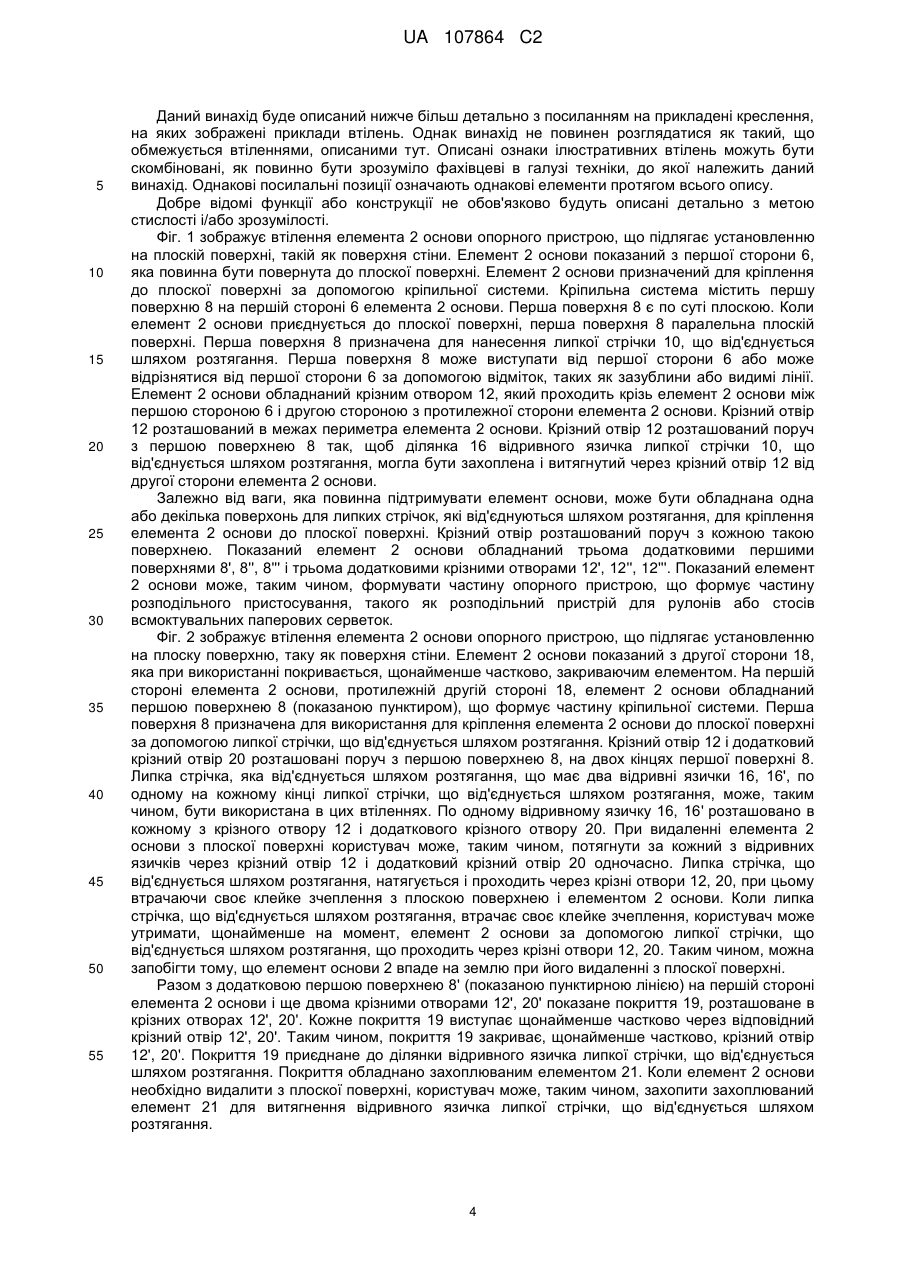 UA 107864 C2

Даний винахід буде описаний нижче більш детально з посиланням на прикладені креслення, на яких зображені приклади втілень. Однак винахід не повинен розглядатися як такий, що обмежується втіленнями, описаними тут. Описані ознаки ілюстративних втілень можуть бути скомбіновані, як повинно бути зрозуміло фахівцеві в галузі техніки, до якої належить даний
5 винахід. Однакові посилальні позиції означають однакові елементи протягом всього опису.

Добре відомі функції або конструкції не обов'язково будуть описані детально з метою стислості і/або зрозумілості.

Фіг. 1 зображує втілення елемента 2 основи опорного пристрою, що підлягає установленню на плоскій поверхні, такій як поверхня стіни. Елемент 2 основи показаний з першої сторони 6,
10 яка повинна бути повернута до плоскої поверхні. Елемент 2 основи призначений для кріплення до плоскої поверхні за допомогою кріпильної системи. Кріпильна система містить першу поверхню 8 на першій стороні 6 елемента 2 основи. Перша поверхня 8 є по суті плоскою. Коли елемент 2 основи приєднується до плоскої поверхні, перша поверхня 8 паралельна плоскій поверхні. Перша поверхня 8 призначена для нанесення липкої стрічки 10, що від'єднується
15 шляхом розтягання. Перша поверхня 8 може виступати від першої сторони 6 або може відрізнятися від першої сторони 6 за допомогою відміток, таких як зазублини або видимі лінії. Елемент 2 основи обладнаний крізним отвором 12, який проходить крізь елемент 2 основи між першою стороною 6 і другою стороною з протилежної сторони елемента 2 основи. Крізний отвір 12 розташований в межах периметра елемента 2 основи. Крізний отвір 12 розташований поруч
20 з першою поверхнею 8 так, щоб ділянка 16 відривного язичка липкої стрічки 10, що від'єднується шляхом розтягання, могла бути захоплена і витягнутий через крізний отвір 12 від другої сторони елемента 2 основи.

Залежно від ваги, яка повинна підтримувати елемент основи, може бути обладнана одна або декілька поверхонь для липких стрічок, які від'єднуються шляхом розтягання, для кріплення
25 елемента 2 основи до плоскої поверхні. Крізний отвір розташований поруч з кожною такою поверхнею. Показаний елемент 2 основи обладнаний трьома додатковими першими поверхнями 8', 8'', 8''' і трьома додатковими крізними отворами 12', 12'', 12'''. Показаний елемент 2 основи може, таким чином, формувати частину опорного пристрою, що формує частину розподільного пристосування, такого як розподільний пристрій для рулонів або стосів
30 всмоктувальних паперових серветок.

Фіг. 2 зображує втілення елемента 2 основи опорного пристрою, що підлягає установленню на плоску поверхню, таку як поверхня стіни. Елемент 2 основи показаний з другої сторони 18, яка при використанні покривається, щонайменше частково, закриваючим елементом. На першій стороні елемента 2 основи, протилежній другій стороні 18, елемент 2 основи обладнаний
35 першою поверхнею 8 (показаною пунктиром), що формує частину кріпильної системи. Перша поверхня 8 призначена для використання для кріплення елемента 2 основи до плоскої поверхні за допомогою липкої стрічки, що від'єднується шляхом розтягання. Крізний отвір 12 і додатковий крізний отвір 20 розташовані поруч з першою поверхнею 8, на двох кінцях першої поверхні 8. Липка стрічка, яка від'єднується шляхом розтягання, що має два відривні язички 16, 16', по
40 одному на кожному кінці липкої стрічки, що від'єднується шляхом розтягання, може, таким чином, бути використана в цих втіленнях. По одному відривному язичку 16, 16' розташовано в кожному з крізного отвору 12 і додаткового крізного отвору 20. При видаленні елемента 2 основи з плоскої поверхні користувач може, таким чином, потягнути за кожний з відривних язичків через крізний отвір 12 і додатковий крізний отвір 20 одночасно. Липка стрічка, що
45 від'єднується шляхом розтягання, натягується і проходить через крізні отвори 12, 20, при цьому втрачаючи своє клейке зчеплення з плоскою поверхнею і елементом 2 основи. Коли липка стрічка, що від'єднується шляхом розтягання, втрачає своє клейке зчеплення, користувач може утримати, щонайменше на момент, елемент 2 основи за допомогою липкої стрічки, що від'єднується шляхом розтягання, що проходить через крізні отвори 12, 20. Таким чином, можна
50 запобігти тому, що елемент основи 2 впаде на землю при його видаленні з плоскої поверхні.

Разом з додатковою першою поверхнею 8' (показаною пунктирною лінією) на першій стороні елемента 2 основи і ще двома крізними отворами 12', 20' показане покриття 19, розташоване в крізних отворах 12', 20'. Кожне покриття 19 виступає щонайменше частково через відповідний крізний отвір 12', 20'. Таким чином, покриття 19 закриває, щонайменше частково, крізний отвір
55 12', 20'. Покриття 19 приєднане до ділянки відривного язичка липкої стрічки, що від'єднується шляхом розтягання. Покриття обладнано захоплюваним елементом 21. Коли елемент 2 основи необхідно видалити з плоскої поверхні, користувач може, таким чином, захопити захоплюваний елемент 21 для витягнення відривного язичка липкої стрічки, що від'єднується шляхом розтягання.

4